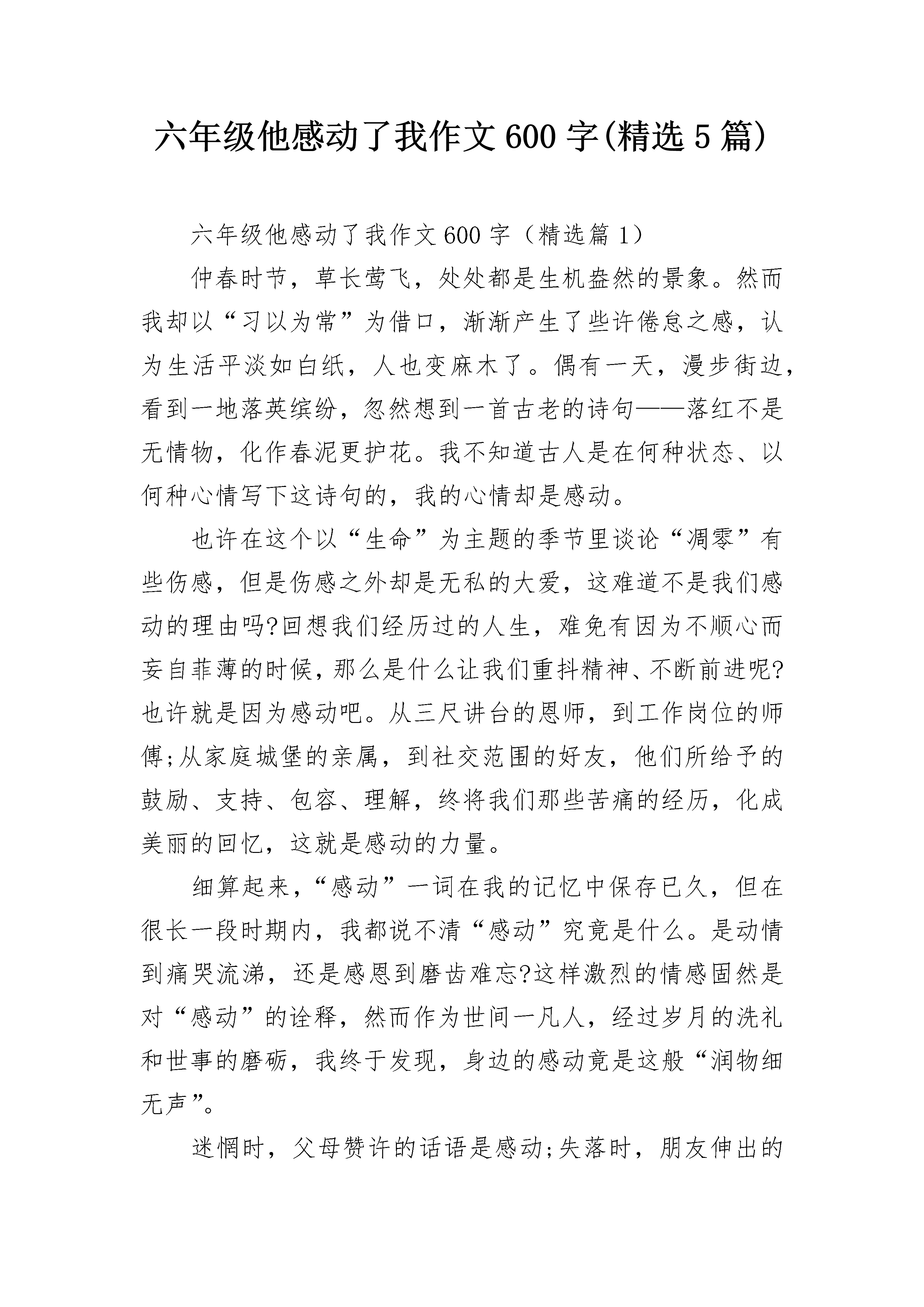 六年级他感动了我作文600字(精选5篇)

六年级他感动了我作文600字（精选篇1）

仲春时节，草长莺飞，处处都是生机盎然的景象。然而我却以“习以为常”为借口，渐渐产生了些许倦怠之感，认为生活平淡如白纸，人也变麻木了。偶有一天，漫步街边，看到一地落英缤纷，忽然想到一首古老的诗句——落红不是无情物，化作春泥更护花。我不知道古人是在何种状态、以何种心情写下这诗句的，我的心情却是感动。

也许在这个以“生命”为主题的季节里谈论“凋零”有些伤感，但是伤感之外却是无私的大爱，这难道不是我们感动的理由吗?回想我们经历过的人生，难免有因为不顺心而妄自菲薄的时候，那么是什么让我们重抖精神、不断前进呢?也许就是因为感动吧。从三尺讲台的恩师，到工作岗位的师傅;从家庭城堡的亲属，到社交范围的好友，他们所给予的鼓励、支持、包容、理解，终将我们那些苦痛的经历，化成美丽的回忆，这就是感动的力量。

细算起来，“感动”一词在我的记忆中保存已久，但在很长一段时期内，我都说不清“感动”究竟是什么。是动情到痛哭流涕，还是感恩到磨齿难忘?这样激烈的情感固然是对“感动”的诠释，然而作为世间一凡人，经过岁月的洗礼和世事的磨砺，我终于发现，身边的感动竟是这般“润物细无声”。

迷惘时，父母赞许的话语是感动;失落时，朋友伸出的